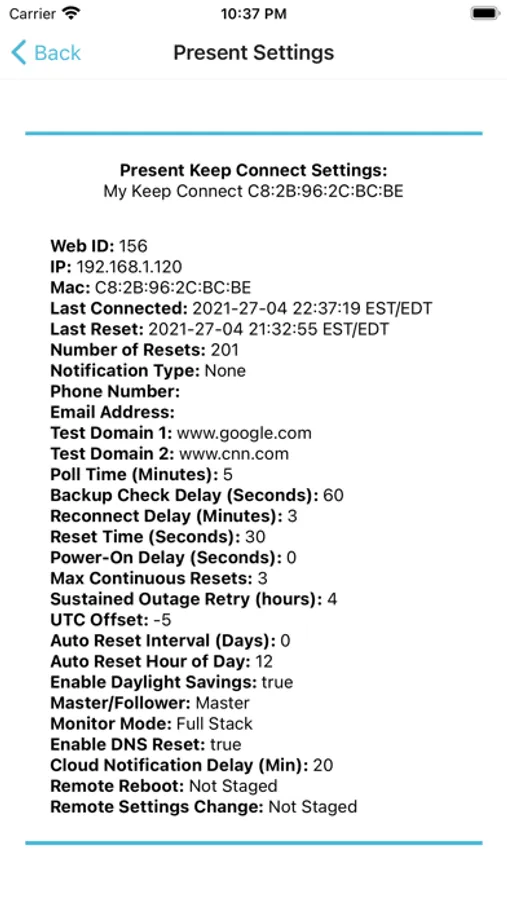 Carrier 10:37 PM

Back Present Settings

Present Keep Connect Settings:
My Keep Connect C8:2B:96:2C:BC:BE

Web ID: 156
IP: 192.168.1.120
Mac: C8:2B:96:2C:BC:BE
Last Connected: 2021-27-04 22:37:19 EST/EDT
Last Reset: 2021-27-04 21:32:55 EST/EDT
Number of Resets: 201
Notification Type: None
Phone Number:
Email Address:
Test Domain 1: www.google.com
Test Domain 2: www.cnn.com
Poll Time (Minutes): 5
Backup Check Delay (Seconds): 60
Reconnect Delay (Minutes): 3
Reset Time (Seconds): 30
Power-On Delay (Seconds): 0
Max Continuous Resets: 3
Sustained Outage Retry (hours): 4
UTC Offset: -5
Auto Reset Interval (Days): 0
Auto Reset Hour of Day: 12
Enable Daylight Savings: true
Master/Follower: Master
Monitor Mode: Full Stack
Enable DNS Reset: true
Cloud Notification Delay (Min): 20
Remote Reboot: Not Staged
Remote Settings Change: Not Staged